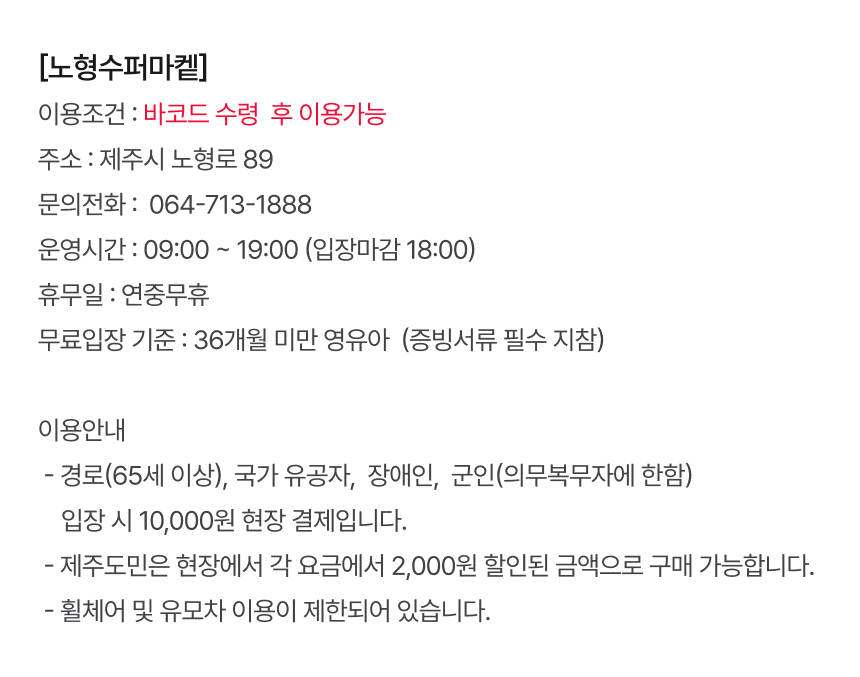 [노형수퍼마켙]

이용조건 : 바코드 수령 후 이용가능

주소 : 제주시 노형로 89

문의전화 : 064-713-1888

운영시간 : 09:00 ~ 19:00 (입장마감 18:00)

휴무일 : 연중무휴

무료입장 기준 : 36개월 미만 영유아 (증빙서류 필수 지참)

이용안내

- 경로(65세 이상), 국가 유공자, 장애인, 군인(의무복무자에 한함) 입장 시 10,000원 현장 결제입니다.
- 제주도민은 현장에서 각 요금에서 2,000원 할인된 금액으로 구매 가능합니다.
- 휠체어 및 유모차 이용이 제한되어 있습니다.